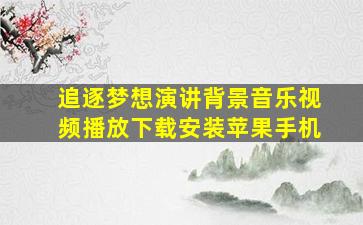 追逐梦想演讲背景音乐视频播放下载安装苹果手机